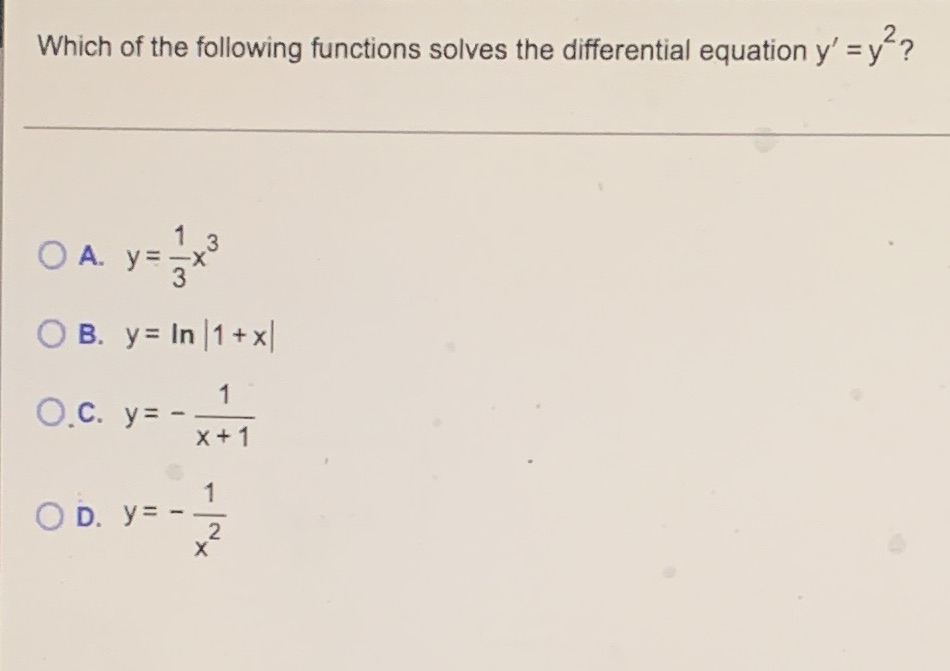 Which of the following functions solves the differential equation $y' = y^2$?

A. $y = \frac{1}{3}x^3$

B. $y = \ln|1 + x|$

C. $y = -\frac{1}{x+1}$

D. $y = -\frac{1}{x^2}$